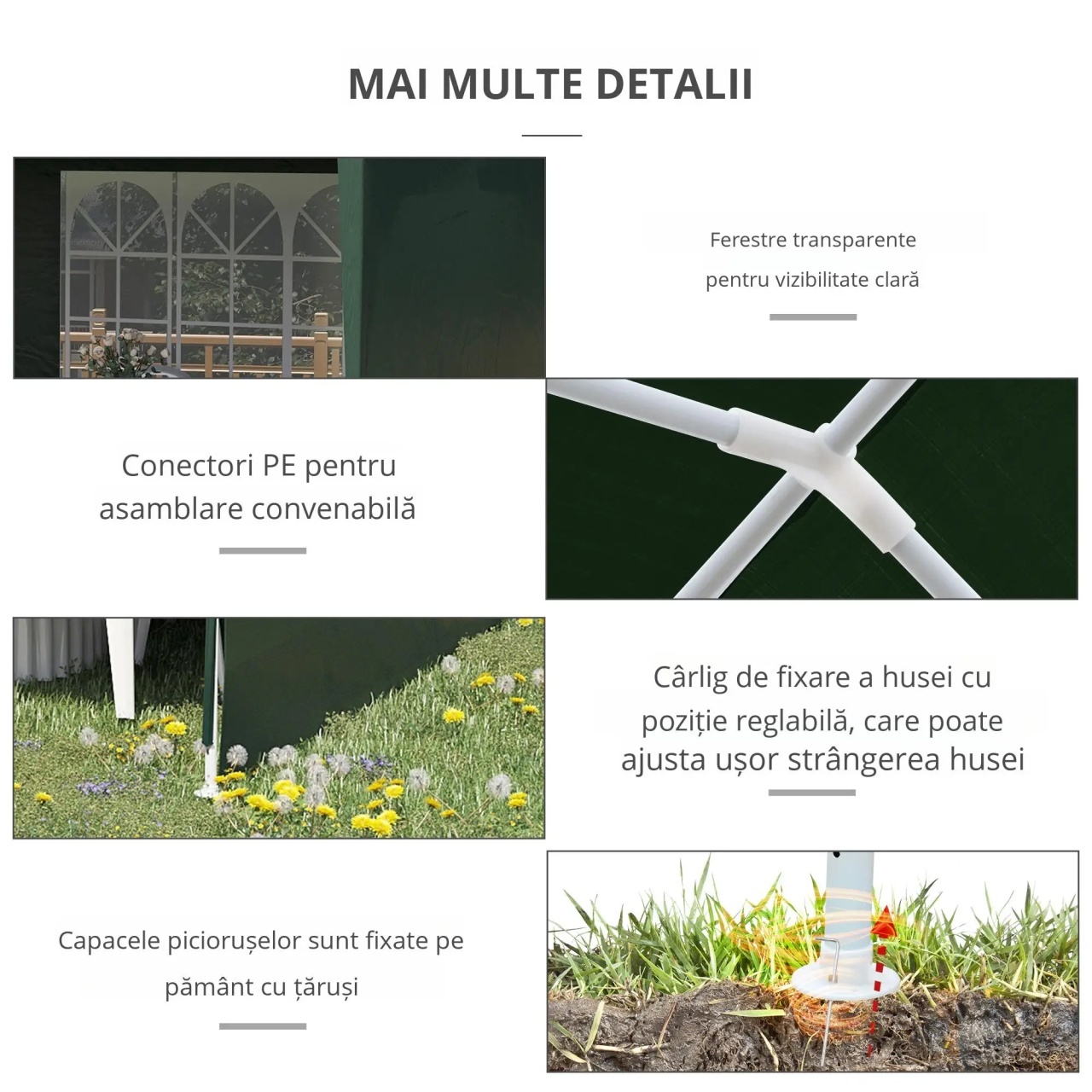 MAI MULTE DETALII

Ferestre transparente pentru vizibilitate clară

Conectori PE pentru asamblare convenabilă

Cârlig de fixare a husei cu poziție reglabilă, care poate ajusta ușor strângerea husei

Capacele piciorușelor sunt fixate pe pământ cu țăruși